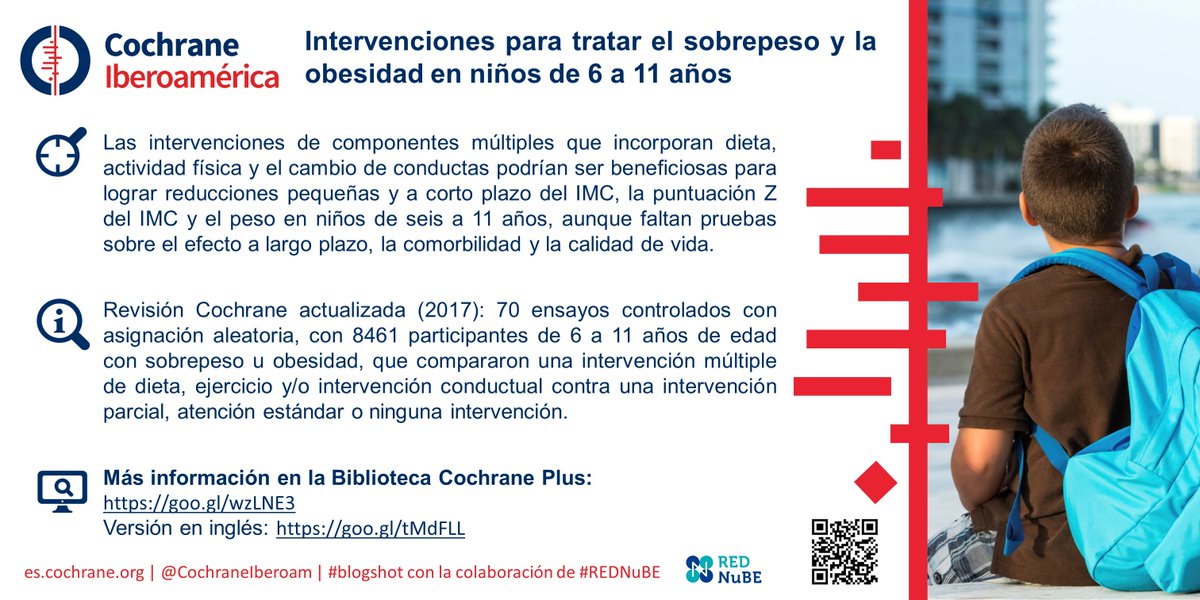 Cochrane Iberoamérica

Intervenciones para tratar el sobrepeso y la obesidad en niños de 6 a 11 años

Las intervenciones de componentes múltiples que incorporan dieta, actividad física y el cambio de conductas podrían ser beneficiosas para lograr reducciones pequeñas y a corto plazo del IMC, la puntuación Z del IMC y el peso en niños de seis a 11 años, aunque faltan pruebas sobre el efecto a largo plazo, la comorbilidad y la calidad de vida.

Revisión Cochrane actualizada (2017): 70 ensayos controlados con asignación aleatoria, con 8461 participantes de 6 a 11 años de edad con sobrepeso u obesidad, que compararon una intervención múltiple de dieta, ejercicio y/o intervención conductual contra una intervención parcial, atención estándar o ninguna intervención.

Más información en la Biblioteca Cochrane Plus:
https://goo.gl/wzLNE3
Versión en inglés: https://goo.gl/tMdFLL

es.cochrane.org | @CochraneIberoam | #blogshot con la colaboración de #REDNuBE

RED NuBE